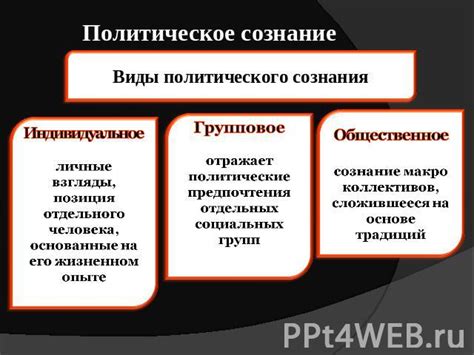 Политическое сознание

Виды политического сознания

Индивидуальное

личные взгляды, позиция отдельного человека, основанные на его жизненном опыте

Групповое

отражает политические предпочтения отдельных социальных групп

Общественное

сознание макро коллективов, сложившееся на основе традиций

PPt4WEB.ru